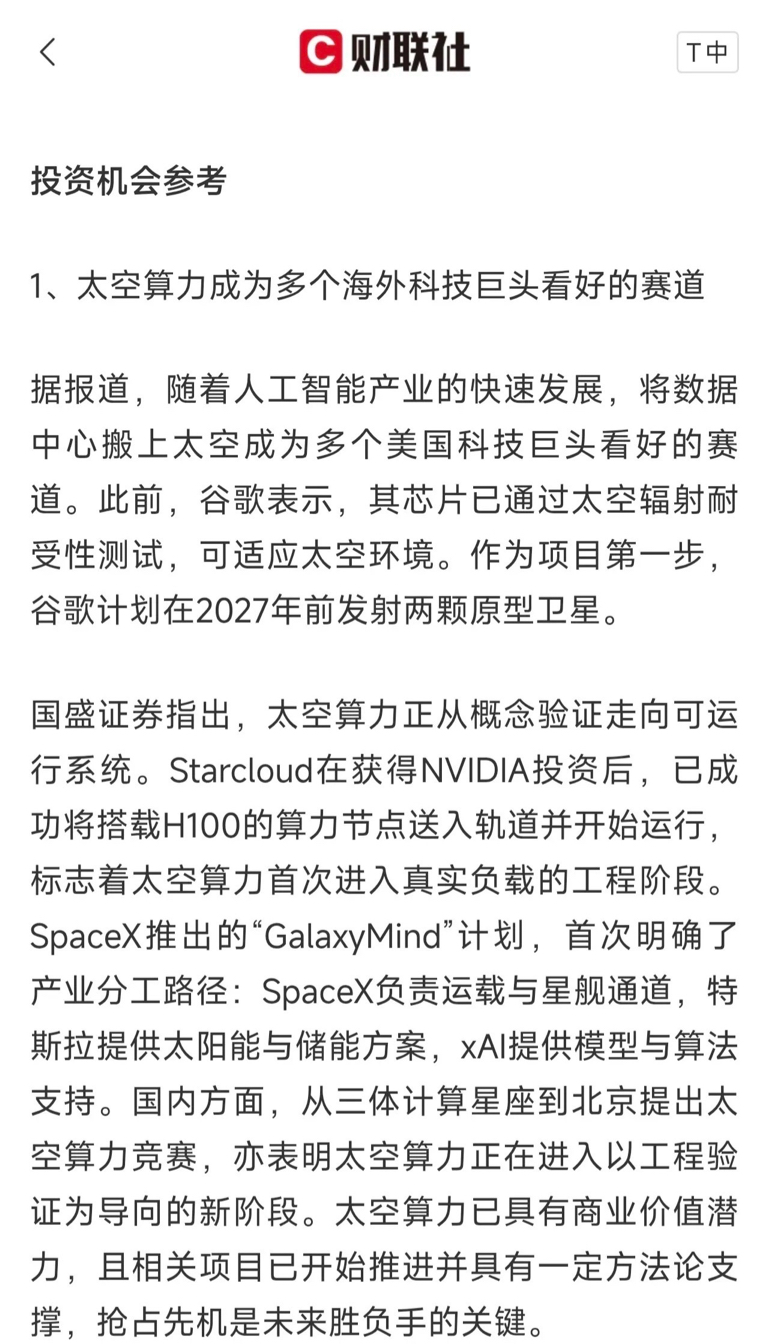 财联社

T中

投资机会参考

1、太空算力成为多个海外科技巨头看好的赛道

据报道，随着人工智能产业的快速发展，将数据中心搬上太空成为多个美国科技巨头看好的赛道。此前，谷歌表示，其芯片已通过太空辐射耐受性测试，可适应太空环境。作为项目第一步，谷歌计划在2027年前发射两颗原型卫星。

国盛证券指出，太空算力正从概念验证走向可运行系统。Starcloud在获得NVIDIA投资后，已成功将搭载H100的算力节点送入轨道并开始运行，标志着太空算力首次进入真实负载的工程阶段。SpaceX推出的“GalaxyMind”计划，首次明确了产业分工路径：SpaceX负责运载与星舰通道，特斯拉提供太阳能与储能方案，xAI提供模型与算法支持。国内方面，从三体计算星座到北京提出太空算力竞赛，亦表明太空算力正在进入以工程验证为导向的新阶段。太空算力已具有商业价值潜力，且相关项目已开始推进并具有一定方法论支撑，抢占先机是未来胜负手的关键。